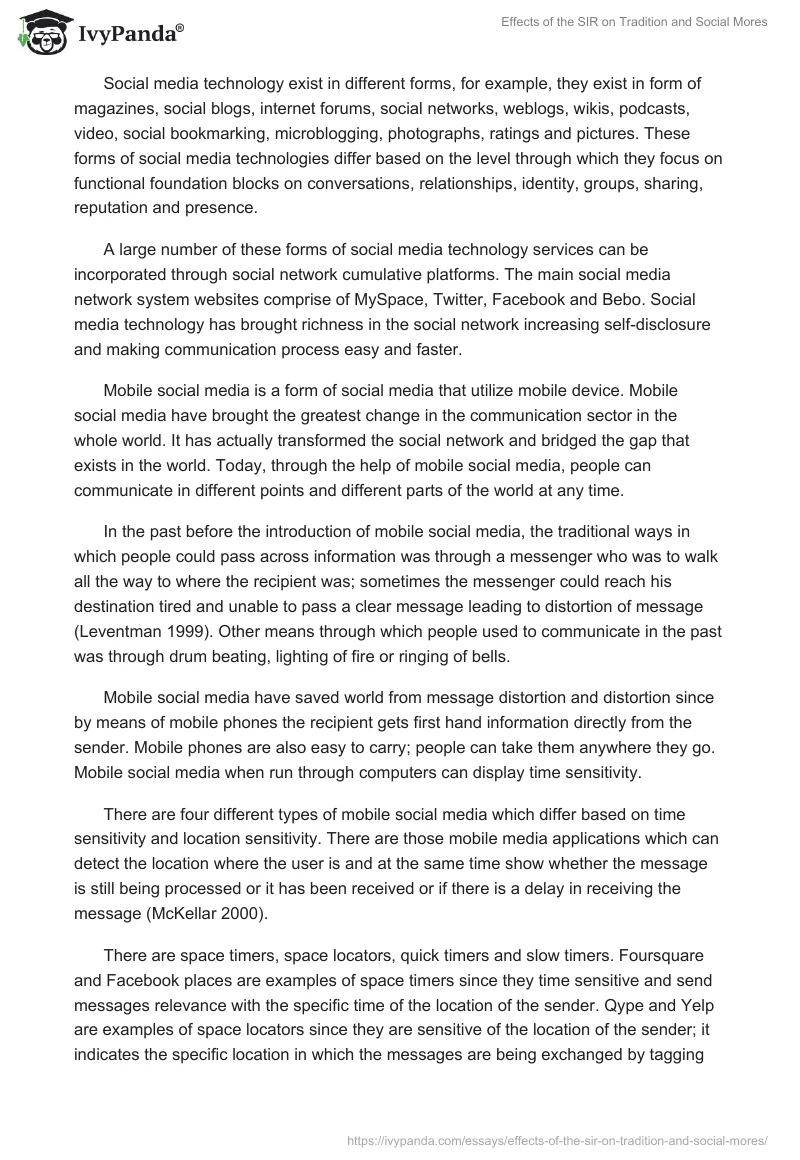 IvyPanda®

Effects of the SIR on Tradition and Social Mores

Social media technology exist in different forms, for example, they exist in form of magazines, social blogs, internet forums, social networks, weblogs, wikis, podcasts, video, social bookmarking, microblogging, photographs, ratings and pictures. These forms of social media technologies differ based on the level through which they focus on functional foundation blocks on conversations, relationships, identity, groups, sharing, reputation and presence.

A large number of these forms of social media technology services can be incorporated through social network cumulative platforms. The main social media network system websites comprise of MySpace, Twitter, Facebook and Bebo. Social media technology has brought richness in the social network increasing self-disclosure and making communication process easy and faster.

Mobile social media is a form of social media that utilize mobile device. Mobile social media have brought the greatest change in the communication sector in the whole world. It has actually transformed the social network and bridged the gap that exists in the world. Today, through the help of mobile social media, people can communicate in different points and different parts of the world at any time.

In the past before the introduction of mobile social media, the traditional ways in which people could pass across information was through a messenger who was to walk all the way to where the recipient was; sometimes the messenger could reach his destination tired and unable to pass a clear message leading to distortion of message (Leventman 1999). Other means through which people used to communicate in the past was through drum beating, lighting of fire or ringing of bells.

Mobile social media have saved world from message distortion and distortion since by means of mobile phones the recipient gets first hand information directly from the sender. Mobile phones are also easy to carry; people can take them anywhere they go. Mobile social media when run through computers can display time sensitivity.

There are four different types of mobile social media which differ based on time sensitivity and location sensitivity. There are those mobile media applications which can detect the location where the user is and at the same time show whether the message is still being processed or it has been received or if there is a delay in receiving the message (McKellar 2000).

There are space timers, space locators, quick timers and slow timers. Foursquare and Facebook places are examples of space timers since they time sensitive and send messages relevance with the specific time of the location of the sender. Qype and Yelp are examples of space locators since they are sensitive of the location of the sender; it indicates the specific location in which the messages are being exchanged by tagging

https://ivypanda.com/essays/effects-of-the-sir-on-tradition-and-social-mores/